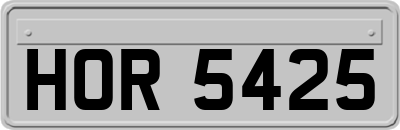 HOR 5425